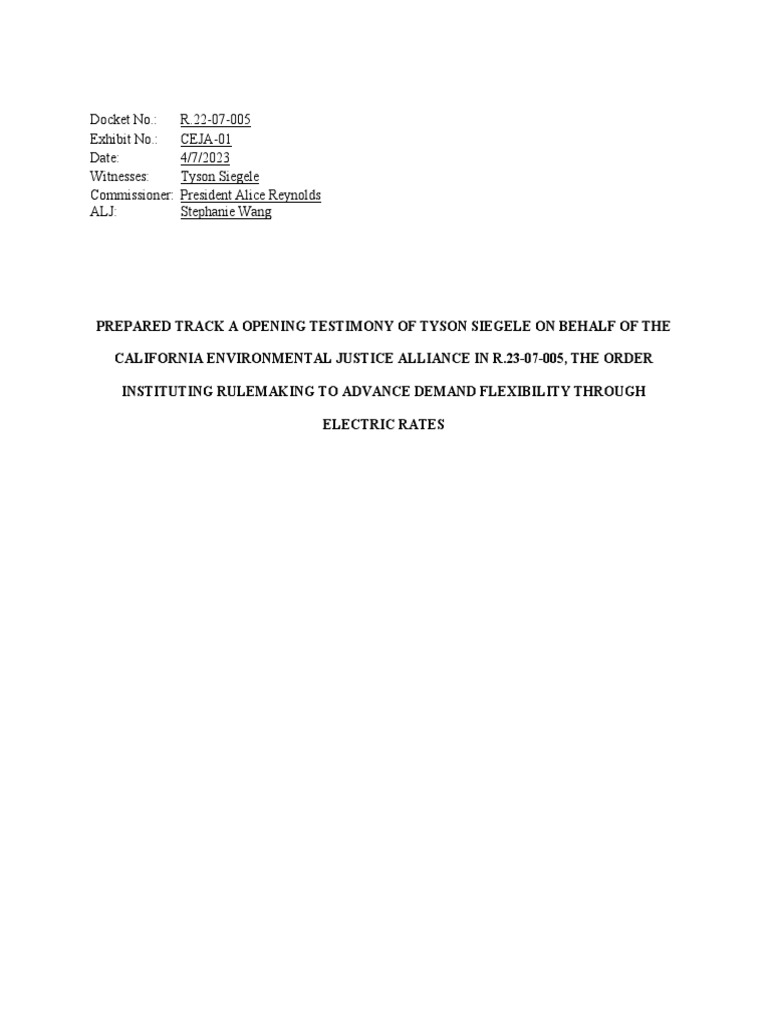 Docket No.: R.22-07-005
Exhibit No.: CEJA-01
Date: 4/7/2023
Witnesses: Tyson Siegele
Commissioner: President Alice Reynolds
ALJ: Stephanie Wang

PREPARED TRACK A OPENING TESTIMONY OF TYSON SIEGELE ON BEHALF OF THE CALIFORNIA ENVIRONMENTAL JUSTICE ALLIANCE IN R.23-07-005, THE ORDER INSTITUTING RULEMAKING TO ADVANCE DEMAND FLEXIBILITY THROUGH ELECTRIC RATES